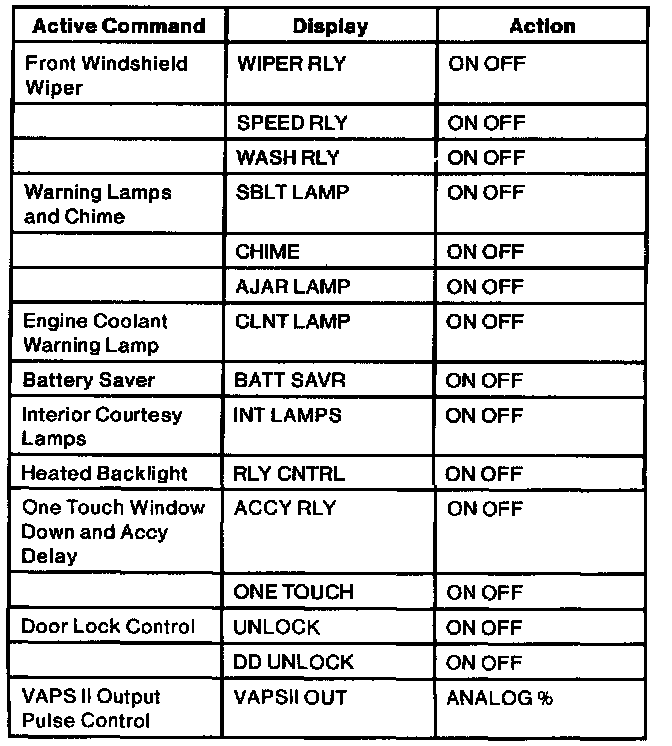 | Active Command | Display | Action |
|---|---|---|
| Front Windshield Wiper | WIPER RLY | ON OFF |
| | SPEED RLY | ON OFF |
| | WASH RLY | ON OFF |
| Warning Lamps and Chime | SBLT LAMP | ON OFF |
| | CHIME | ON OFF |
| | AJAR LAMP | ON OFF |
| Engine Coolant Warning Lamp | CLNT LAMP | ON OFF |
| Battery Saver | BATT SAVR | ON OFF |
| Interior Courtesy Lamps | INT LAMPS | ON OFF |
| Heated Backlight | RLY CNTRL | ON OFF |
| One Touch Window Down and Accy Delay | ACCY RLY | ON OFF |
| | ONE TOUCH | ON OFF |
| Door Lock Control | UNLOCK | ON OFF |
| | DD UNLOCK | ON OFF |
| VAPS II Output Pulse Control | VAPSII OUT | ANALOG % |